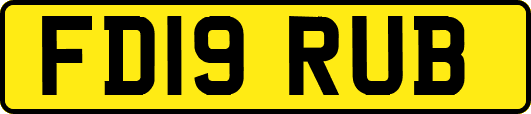 FD19 RUB